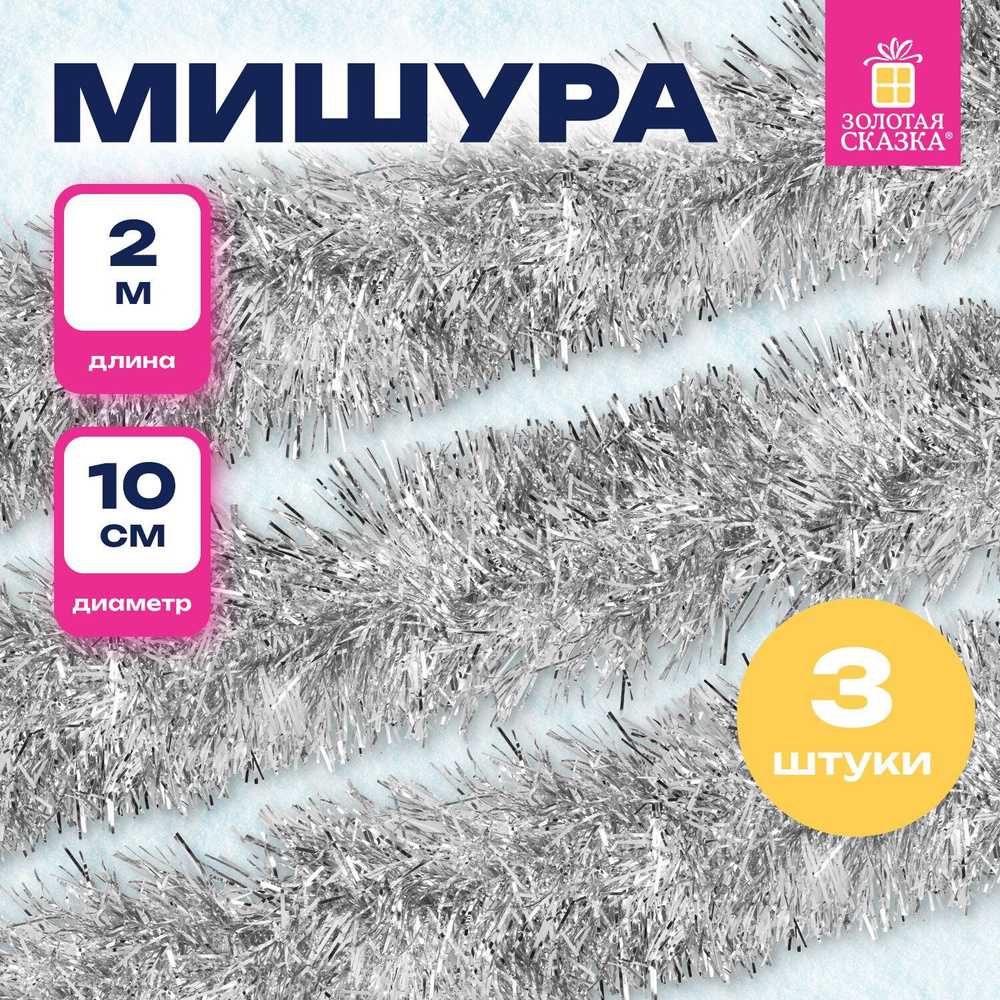 МИШУРА

ЗОЛОТАЯ СКАЗКА®

2 м
длина

10 см
диаметр

3 штуки